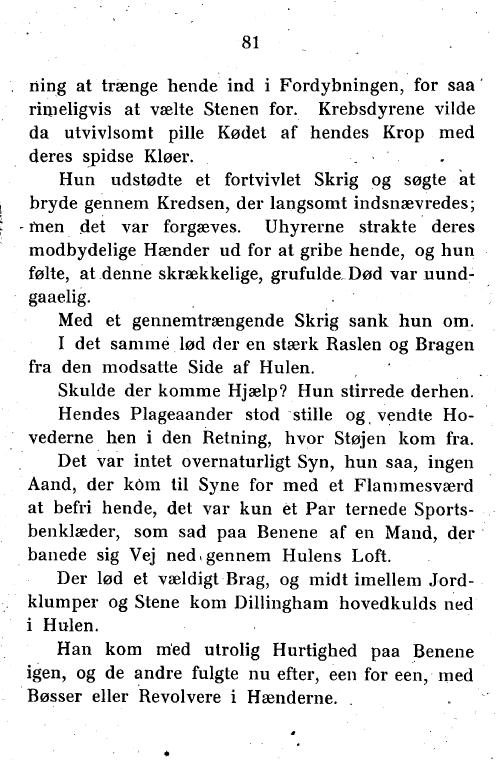 81

ning at trænge hende ind i Fordybningen, for saa rimeligvis at vælte Stenen for. Krebsdyrene vilde da utvivlsomt pille Kødet af hendes Krop med deres spidse Kløer.

Hun udstødte et fortvivlet Skrig og søgte at bryde gennem Kredsen, der langsomt indsnævredes; men det var forgæves. Uhyrerne strakte deres modbydelige Hænder ud for at gribe hende, og hun følte, at denne skrækkelige, grufulde Død var uundgaaelig.

Med et gennemtrængende Skrig sank hun om.

I det samme lød der en stærk Raslen og Bragen fra den modsatte Side af Hulen.

Skulde der komme Hjælp? Hun stirrede derhen.

Hendes Plageaander stod stille og vendte Hovederne hen i den Retning, hvor Støjen kom fra.

Det var intet overnaturligt Syn, hun saa, ingen Aand, der kom til Syne for med et Flammesværd at befri hende, det var kun et Par ternede Sportsbenklæder, som sad paa Benene af en Mand, der banede sig Vej ned gennem Hulens Loft.

Der lød et vældigt Brag, og midt imellem Jordklumper og Stene kom Dillingham hovedkulds ned i Hulen.

Han kom med utrolig Hurtighed paa Benene igen, og de andre fulgte nu efter, een for een, med Bøsser eller Revolvere i Hænderne.